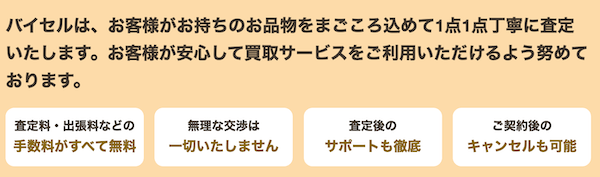 バイセルは、お客様がお持ちのお品物をまごころ込めて1点1点丁寧に査定いたします。お客様が安心して買取サービスをご利用いただけるよう努めております。

査定料・出張料などの
手数料がすべて無料

無理な交渉は
一切いたしません

査定後の
サポートも徹底

ご契約後の
キャンセルも可能